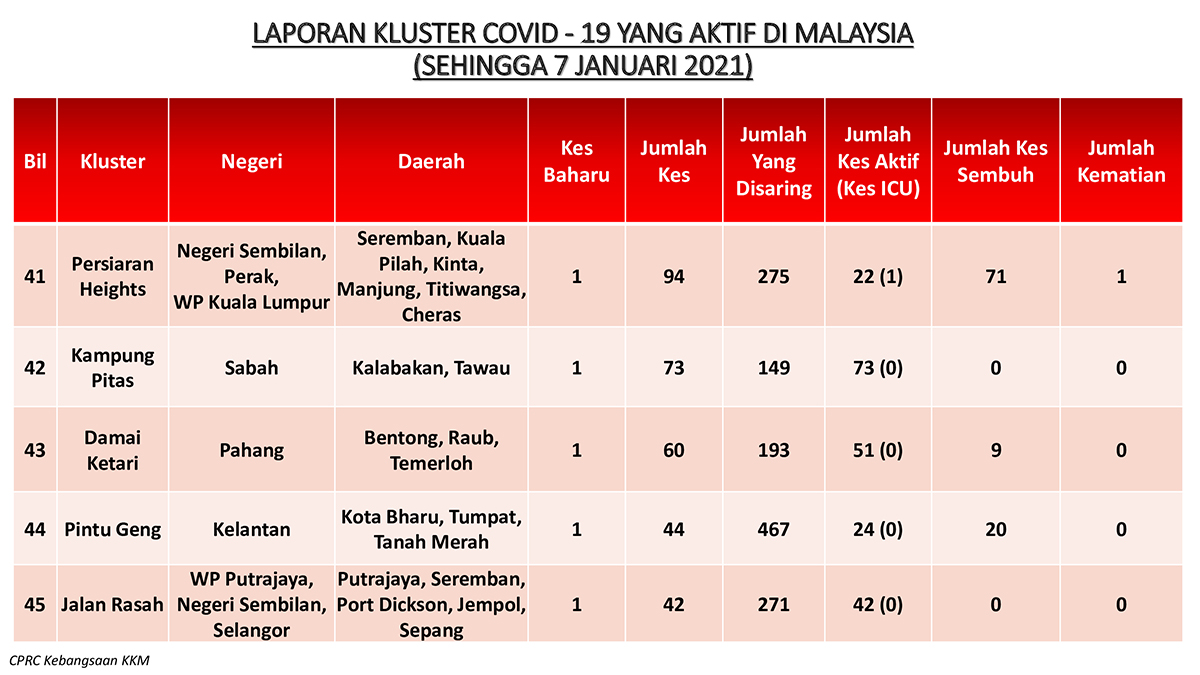 LAPORAN KLUSTER COVID - 19 YANG AKTIF DI MALAYSIA
(SEHINGGA 7 JANUARI 2021)

| Bil | Kluster | Negeri | Daerah | Kes Baharu | Jumlah Kes | Jumlah Yang Disaring | Jumlah Kes Aktif (Kes ICU) | Jumlah Kes Sembuh | Jumlah Kematian |
|---|---|---|---|---|---|---|---|---|---|
| 41 | Persiaran Heights | Negeri Sembilan, Perak, WP Kuala Lumpur | Seremban, Kuala Pilah, Kinta, Manjung, Titiwangsa, Cheras | 1 | 94 | 275 | 22 (1) | 71 | 1 |
| 42 | Kampung Pitas | Sabah | Kalabakan, Tawau | 1 | 73 | 149 | 73 (0) | 0 | 0 |
| 43 | Damai Ketari | Pahang | Bentong, Raub, Temerloh | 1 | 60 | 193 | 51 (0) | 9 | 0 |
| 44 | Pintu Geng | Kelantan | Kota Bharu, Tumpat, Tanah Merah | 1 | 44 | 467 | 24 (0) | 20 | 0 |
| 45 | Jalan Rasah | WP Putrajaya, Negeri Sembilan, Selangor | Putrajaya, Seremban, Port Dickson, Jempol, Sepang | 1 | 42 | 271 | 42 (0) | 0 | 0 |

CPRC Kebangsaan KKM